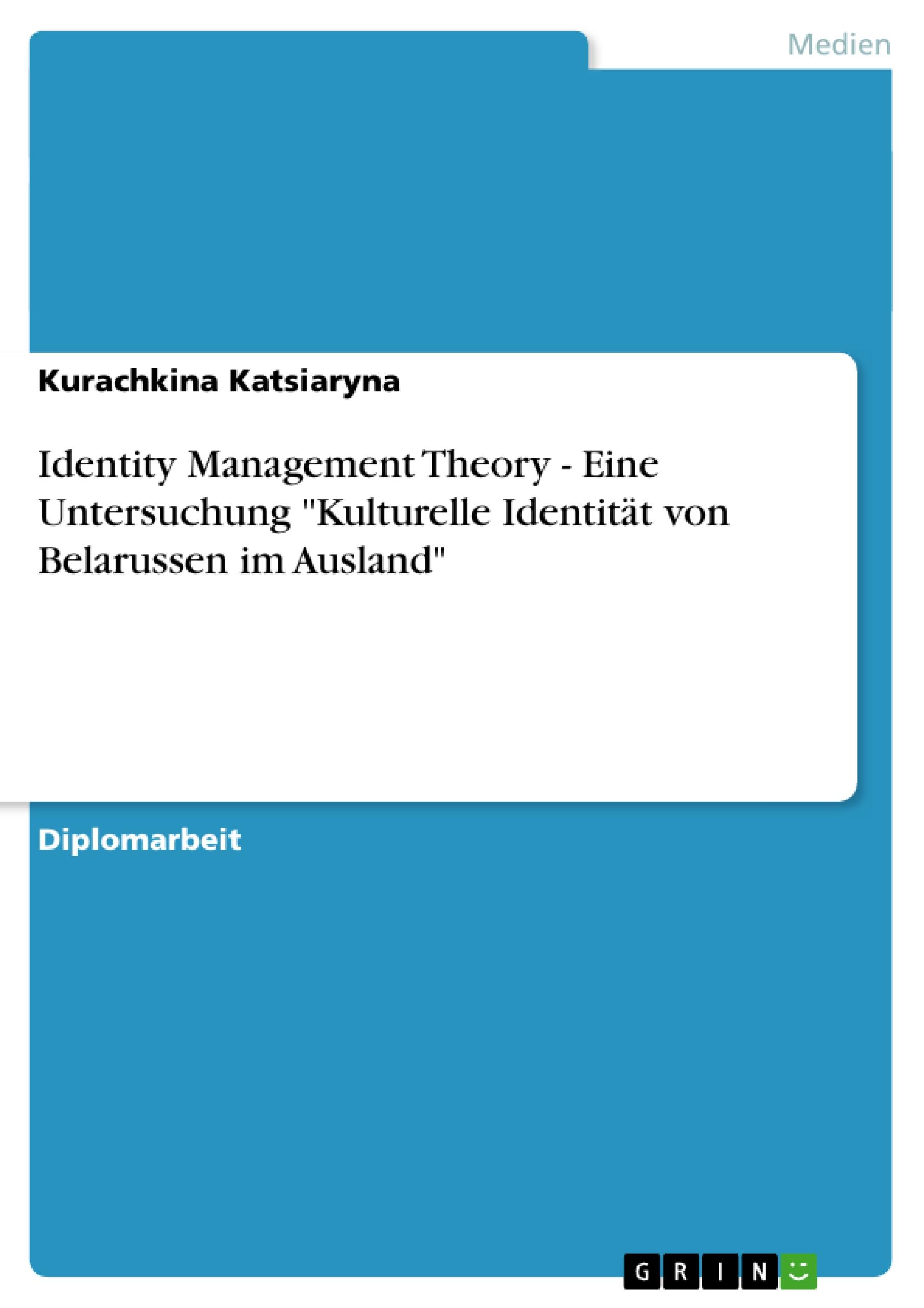 Medien

Kurachkina Katsiaryna

Identity Management Theory - Eine Untersuchung "Kulturelle Identität von Belarussen im Ausland"

Diplomarbeit

GRIN